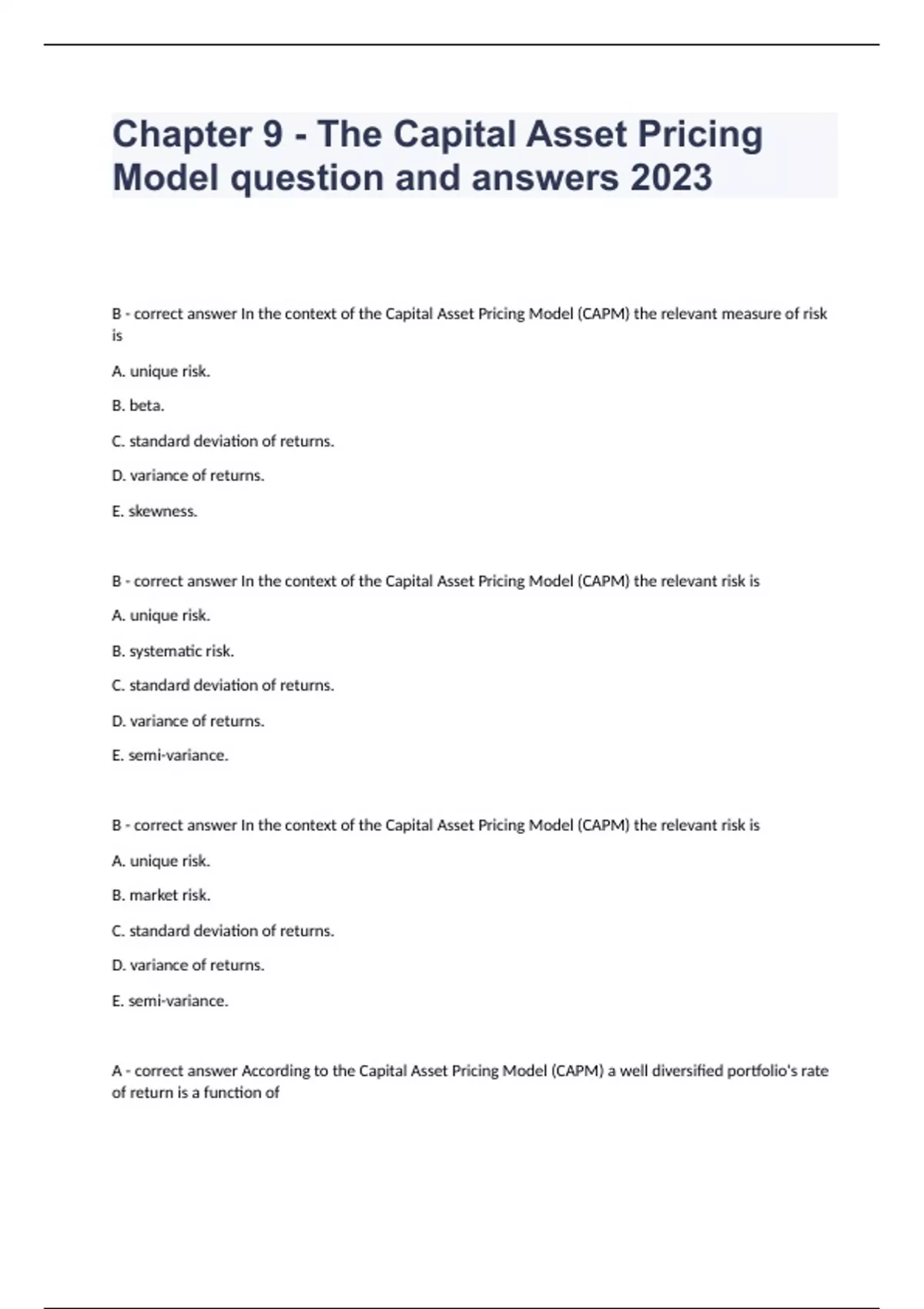 Chapter 9 - The Capital Asset Pricing Model question and answers 2023

B - correct answer In the context of the Capital Asset Pricing Model (CAPM) the relevant measure of risk is

A. unique risk.

B. beta.

C. standard deviation of returns.

D. variance of returns.

E. skewness.

B - correct answer In the context of the Capital Asset Pricing Model (CAPM) the relevant risk is

A. unique risk.

B. systematic risk.

C. standard deviation of returns.

D. variance of returns.

E. semi-variance.

B - correct answer In the context of the Capital Asset Pricing Model (CAPM) the relevant risk is

A. unique risk.

B. market risk.

C. standard deviation of returns.

D. variance of returns.

E. semi-variance.

A - correct answer According to the Capital Asset Pricing Model (CAPM) a well diversified portfolio's rate of return is a function of